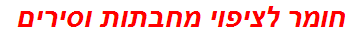 חומר לציפוי מחבתות וסירים